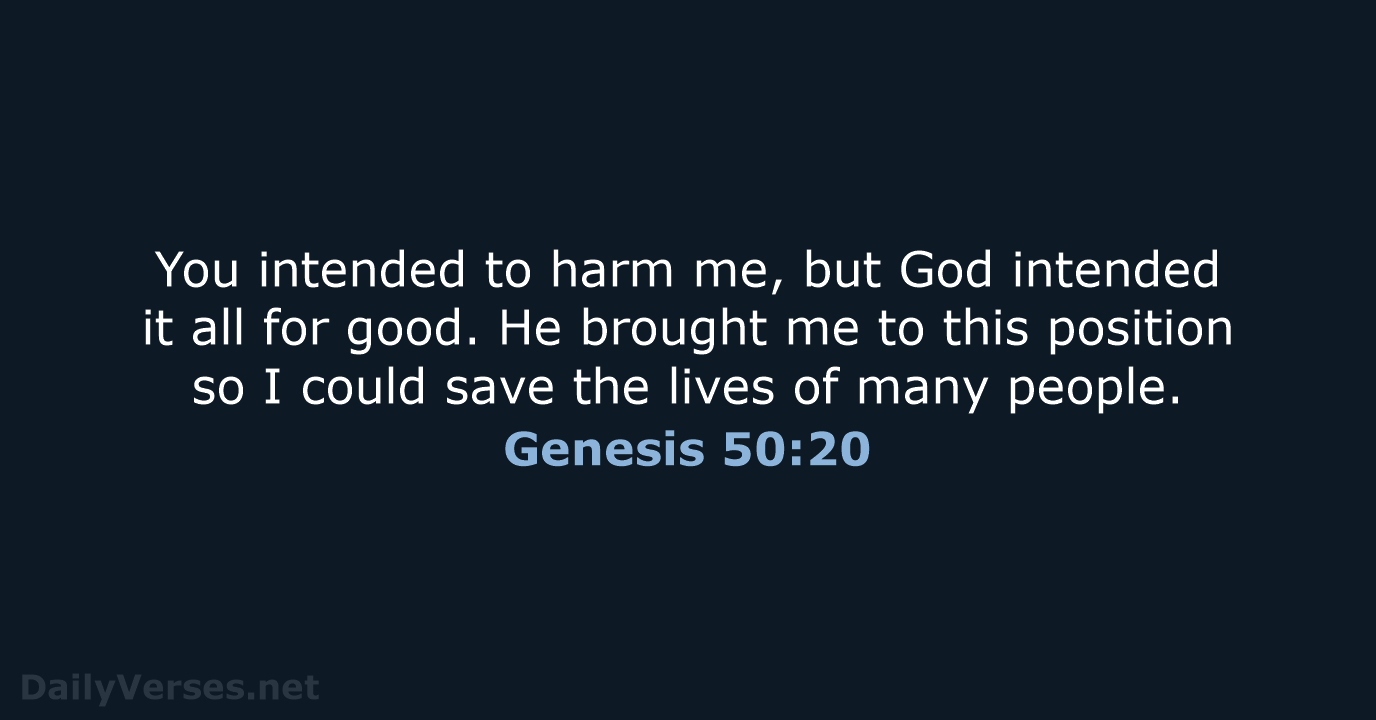 You intended to harm me, but God intended it all for good. He brought me to this position so I could save the lives of many people.

Genesis 50:20

DailyVerses.net